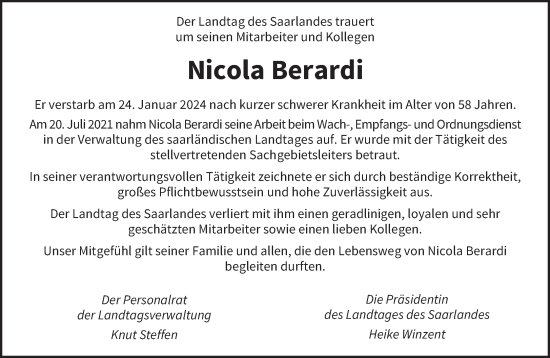 Der Landtag des Saarlandes trauert
um seinen Mitarbeiter und Kollegen

Nicola Berardi

Er verstarb am 24. Januar 2024 nach kurzer schwerer Krankheit im Alter von 58 Jahren.

Am 20. Juli 2021 nahm Nicola Berardi seine Arbeit beim Wach-, Empfangs- und Ordnungsdienst in der Verwaltung des saarländischen Landtages auf. Er wurde mit der Tätigkeit des stellvertretenden Sachgebietsleiters betraut.

In seiner verantwortungsvollen Tätigkeit zeichnete er sich durch beständige Korrektheit, großes Pflichtbewusstsein und hohe Zuverlässigkeit aus.

Der Landtag des Saarlandes verliert mit ihm einen geradlinigen, loyalen und sehr geschätzten Mitarbeiter sowie einen lieben Kollegen.

Unser Mitgefühl gilt seiner Familie und allen, die den Lebensweg von Nicola Berardi begleiten durften.

Der Personalrat
der Landtagsverwaltung
Knut Steffen

Die Präsidentin
des Landtages des Saarlandes
Heike Winzent